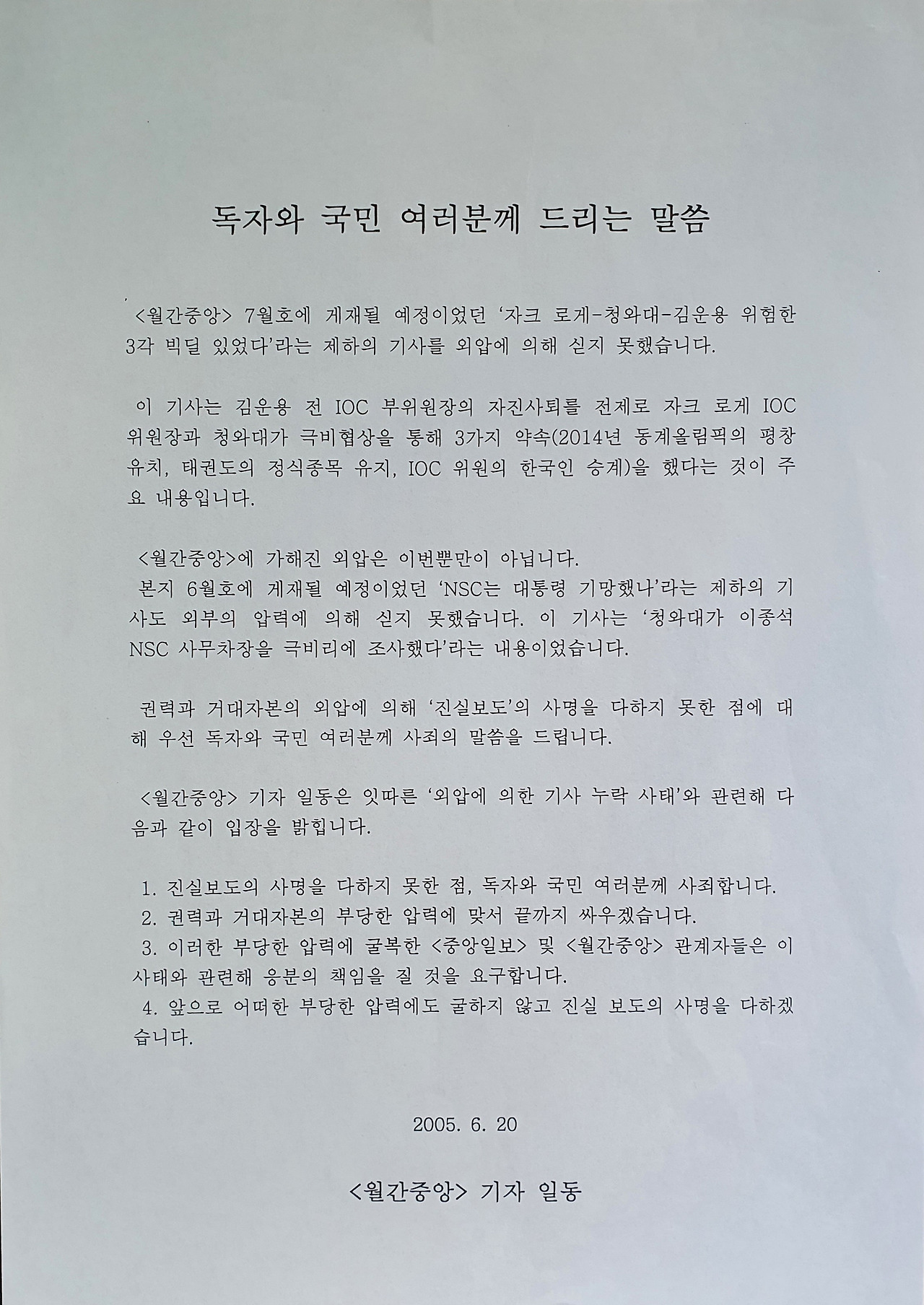 독자와 국민 여러분께 드리는 말씀

<월간중앙> 7월호에 게재될 예정이었던 '자크 로게-청와대-김운용 위험한 3각 빅딜 있었다'라는 제하의 기사를 외압에 의해 싣지 못했습니다.

이 기사는 김운용 전 IOC 부위원장의 자진사퇴를 전제로 자크 로게 IOC 위원장과 청와대가 극비협상을 통해 3가지 약속(2014년 동계올림픽의 평창 유치, 태권도의 정식종목 유지, IOC 위원의 한국인 승계)을 했다는 것이 주요 내용입니다.

<월간중앙>에 가해진 외압은 이번뿐만이 아닙니다.
본지 6월호에 게재될 예정이었던 'NSC는 대통령 기망했나'라는 제하의 기사도 외부의 압력에 의해 싣지 못했습니다. 이 기사는 '청와대가 이종석 NSC 사무차장을 극비리에 조사했다'라는 내용이었습니다.

권력과 거대자본의 외압에 의해 '진실보도'의 사명을 다하지 못한 점에 대해 우선 독자와 국민 여러분께 사죄의 말씀을 드립니다.

<월간중앙> 기자 일동은 잇따른 '외압에 의한 기사 누락 사태'와 관련해 다음과 같이 입장을 밝힙니다.

1. 진실보도의 사명을 다하지 못한 점, 독자와 국민 여러분께 사죄합니다.
2. 권력과 거대자본의 부당한 압력에 맞서 끝까지 싸우겠습니다.
3. 이러한 부당한 압력에 굴복한 <중앙일보> 및 <월간중앙> 관계자들은 이 사태와 관련해 응분의 책임을 질 것을 요구합니다.
4. 앞으로 어떠한 부당한 압력에도 굴하지 않고 진실 보도의 사명을 다하겠습니다.

2005. 6. 20

<월간중앙> 기자 일동